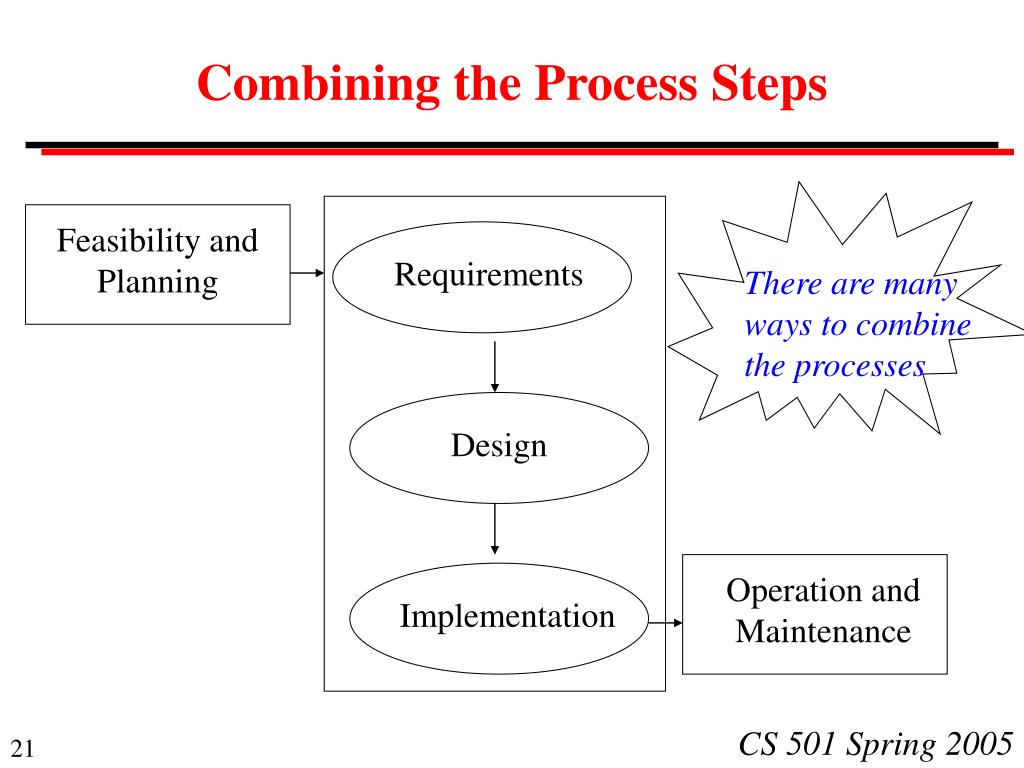 Combining the Process Steps

Feasibility and Planning

Requirements

Design

Implementation

There are many ways to combine the processes

Operation and Maintenance

21

CS 501 Spring 2005